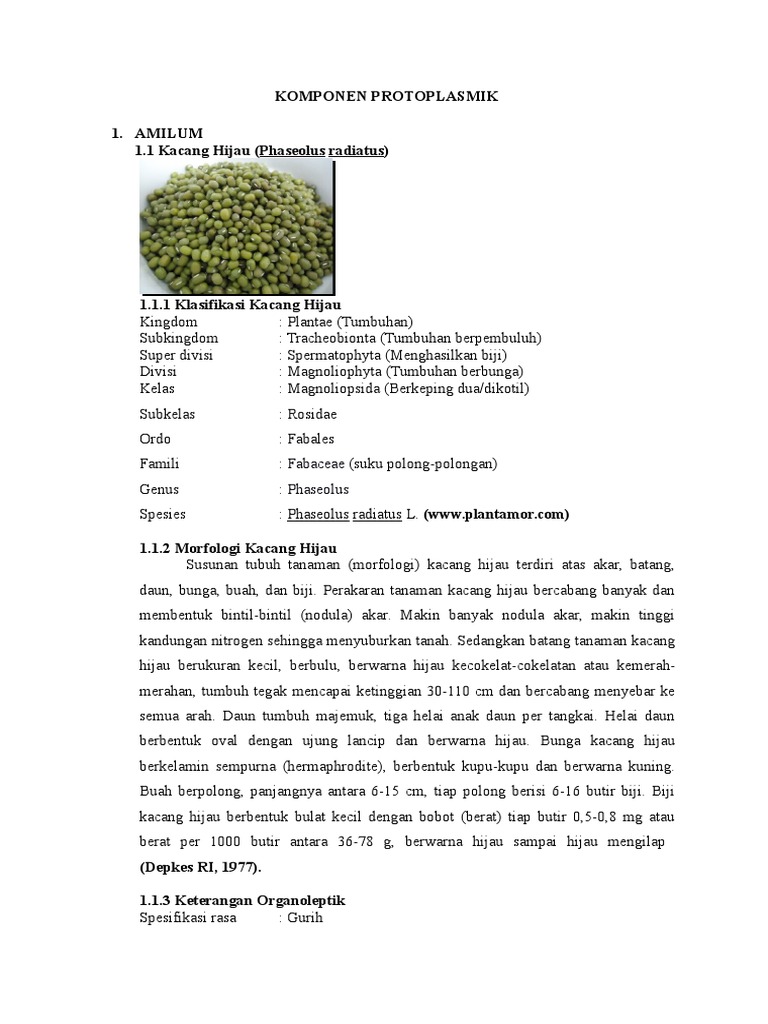 KOMPONEN PROTOPLASMIK

1. AMILUM
1.1 Kacang Hijau (Phaseolus radiatus)

1.1.1 Klasifikasi Kacang Hijau
Kingdom : Plantae (Tumbuhan)
Subkingdom : Tracheobionta (Tumbuhan berpembuluh)
Super divisi : Spermatophyta (Menghasilkan biji)
Divisi : Magnoliophyta (Tumbuhan berbunga)
Kelas : Magnoliopsida (Berkeping dua/dikotil)
Subkelas : Rosidae
Ordo : Fabales
Famili : Fabaceae (suku polong-polongan)
Genus : Phaseolus
Spesies : Phaseolus radiatus L. (www.plantamor.com)

1.1.2 Morfologi Kacang Hijau
Susunan tubuh tanaman (morfologi) kacang hijau terdiri atas akar, batang, daun, bunga, buah, dan biji. Perakaran tanaman kacang hijau bercabang banyak dan membentuk bintil-bintil (nodula) akar. Makin banyak nodula akar, makin tinggi kandungan nitrogen sehingga menyuburkan tanah. Sedangkan batang tanaman kacang hijau berukuran kecil, berbulu, berwarna hijau kecokelat-cokelatan atau kemerah-merahan, tumbuh tegak mencapai ketinggian 30-110 cm dan bercabang menyebar ke semua arah. Daun tumbuh majemuk, tiga helai anak daun per tangkai. Helai daun berbentuk oval dengan ujung lancip dan berwarna hijau. Bunga kacang hijau berkelamin sempurna (hermaphrodite), berbentuk kupu-kupu dan berwarna kuning. Buah berpolong, panjangnya antara 6-15 cm, tiap polong berisi 6-16 butir biji. Biji kacang hijau berbentuk bulat kecil dengan bobot (berat) tiap butir 0,5-0,8 mg atau berat per 1000 butir antara 36-78 g, berwarna hijau sampai hijau mengilap (Depkes RI, 1977).

1.1.3 Keterangan Organoleptik
Spesifikasi rasa : Gurih